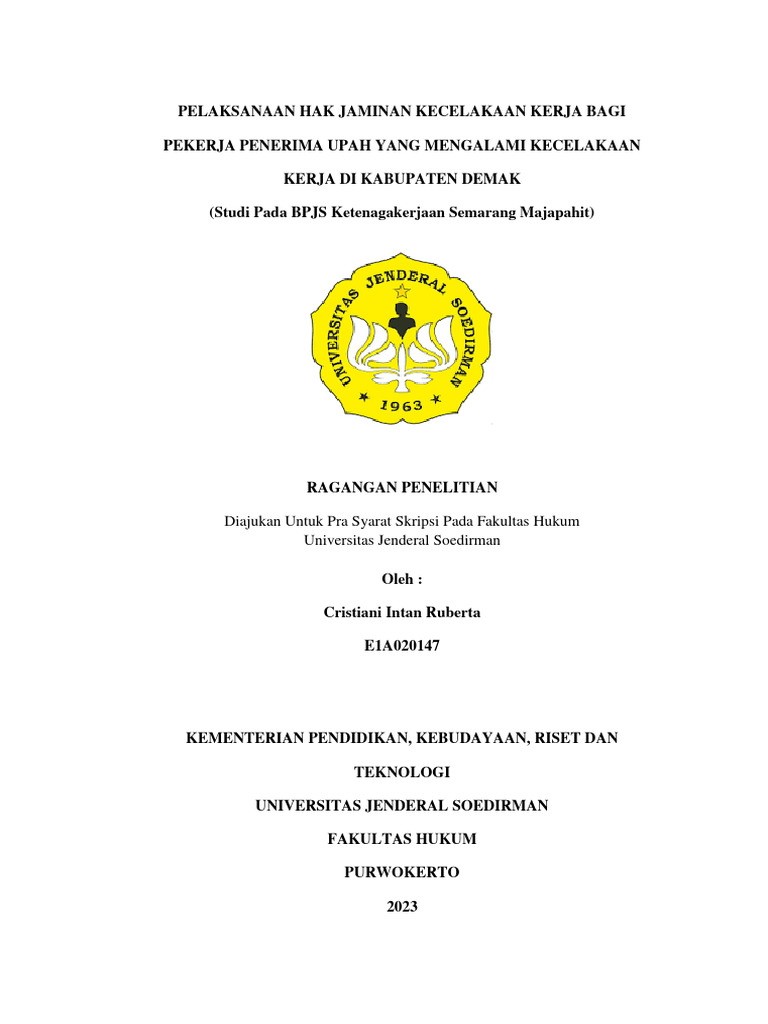 PELAKSANAAN HAK JAMINAN KECELAKAAN KERJA BAGI PEKERJA PENERIMA UPAH YANG MENGALAMI KECELAKAAN KERJA DI KABUPATEN DEMAK

(Studi Pada BPJS Ketenagakerjaan Semarang Majapahit)

UNIVERSITAS JENDERAL SOEDIRMAN

1963

RAGANGAN PENELITIAN

Diajukan Untuk Pra Syarat Skripsi Pada Fakultas Hukum Universitas Jenderal Soedirman

Oleh :

Cristiani Intan Ruberta

E1A020147

KEMENTERIAN PENDIDIKAN, KEBUDAYAAN, RISET DAN TEKNOLOGI

UNIVERSITAS JENDERAL SOEDIRMAN

FAKULTAS HUKUM

PURWOKERTO

2023